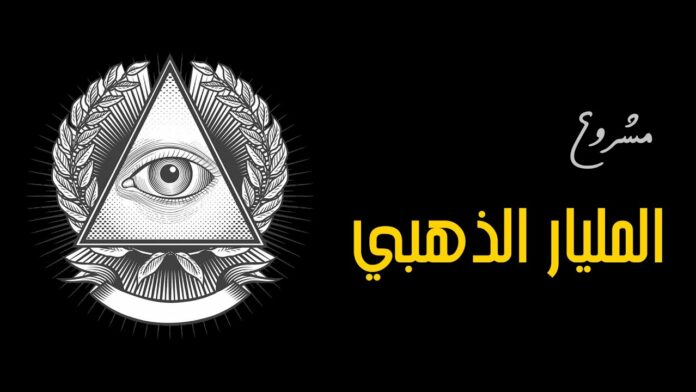 مشروع

المليار الذهبي